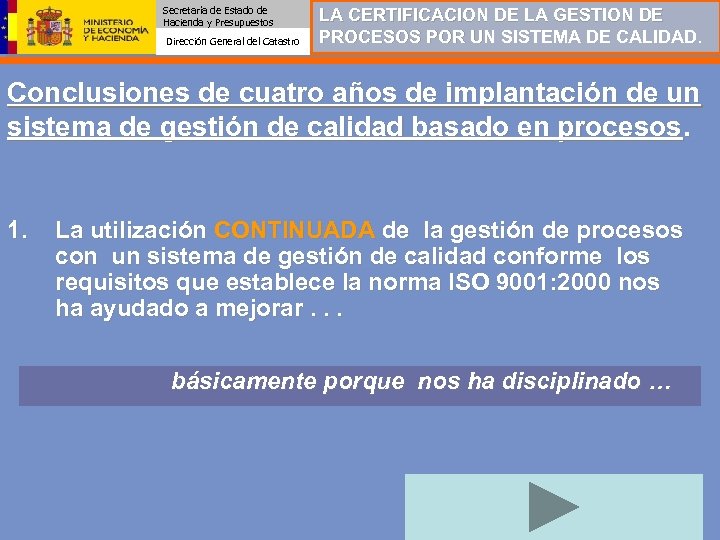 MINISTERIO DE ECONOMÍA Y HACIENDA

Secretaría de Estado de Hacienda y Presupuestos

Dirección General del Catastro

LA CERTIFICACION DE LA GESTION DE PROCESOS POR UN SISTEMA DE CALIDAD.

Conclusiones de cuatro años de implantación de un sistema de gestión de calidad basado en procesos.

1. La utilización CONTINUADA de la gestión de procesos con un sistema de gestión de calidad conforme los requisitos que establece la norma ISO 9001:2000 nos ha ayudado a mejorar . . .

básicamente porque nos ha disciplinado …